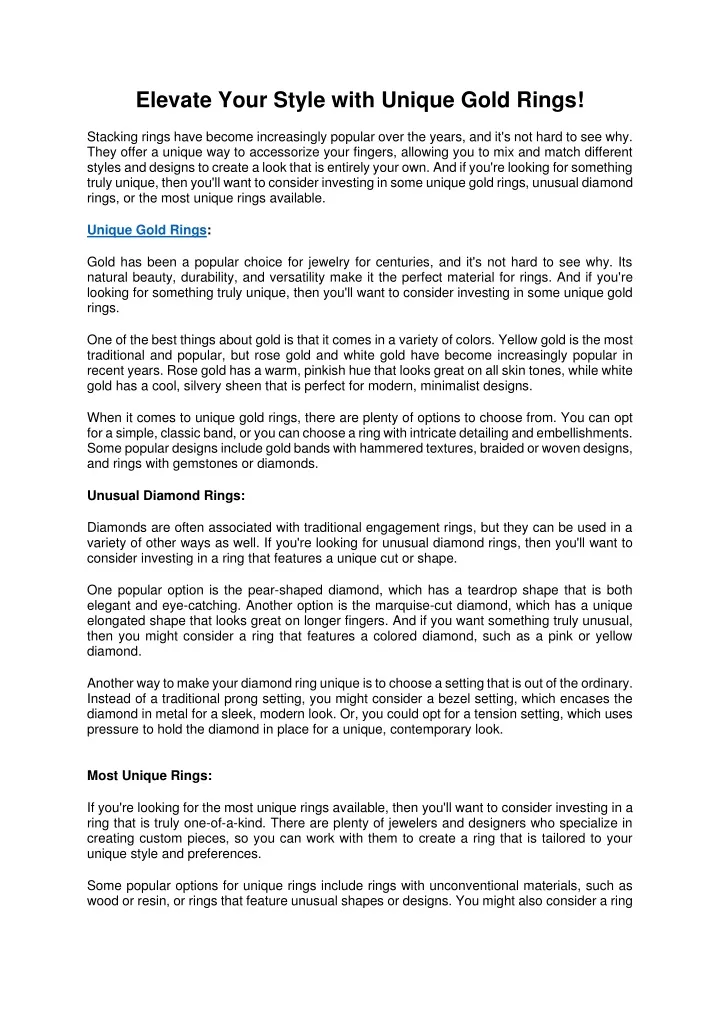 Elevate Your Style with Unique Gold Rings!

Stacking rings have become increasingly popular over the years, and it's not hard to see why. They offer a unique way to accessorize your fingers, allowing you to mix and match different styles and designs to create a look that is entirely your own. And if you're looking for something truly unique, then you'll want to consider investing in some unique gold rings, unusual diamond rings, or the most unique rings available.

Unique Gold Rings:

Gold has been a popular choice for jewelry for centuries, and it's not hard to see why. Its natural beauty, durability, and versatility make it the perfect material for rings. And if you're looking for something truly unique, then you'll want to consider investing in some unique gold rings.

One of the best things about gold is that it comes in a variety of colors. Yellow gold is the most traditional and popular, but rose gold and white gold have become increasingly popular in recent years. Rose gold has a warm, pinkish hue that looks great on all skin tones, while white gold has a cool, silvery sheen that is perfect for modern, minimalist designs.

When it comes to unique gold rings, there are plenty of options to choose from. You can opt for a simple, classic band, or you can choose a ring with intricate detailing and embellishments. Some popular designs include gold bands with hammered textures, braided or woven designs, and rings with gemstones or diamonds.

Unusual Diamond Rings:

Diamonds are often associated with traditional engagement rings, but they can be used in a variety of other ways as well. If you're looking for unusual diamond rings, then you'll want to consider investing in a ring that features a unique cut or shape.

One popular option is the pear-shaped diamond, which has a teardrop shape that is both elegant and eye-catching. Another option is the marquise-cut diamond, which has a unique elongated shape that looks great on longer fingers. And if you want something truly unusual, then you might consider a ring that features a colored diamond, such as a pink or yellow diamond.

Another way to make your diamond ring unique is to choose a setting that is out of the ordinary. Instead of a traditional prong setting, you might consider a bezel setting, which encases the diamond in metal for a sleek, modern look. Or, you could opt for a tension setting, which uses pressure to hold the diamond in place for a unique, contemporary look.

Most Unique Rings:

If you're looking for the most unique rings available, then you'll want to consider investing in a ring that is truly one-of-a-kind. There are plenty of jewelers and designers who specialize in creating custom pieces, so you can work with them to create a ring that is tailored to your unique style and preferences.

Some popular options for unique rings include rings with unconventional materials, such as wood or resin, or rings that feature unusual shapes or designs. You might also consider a ring